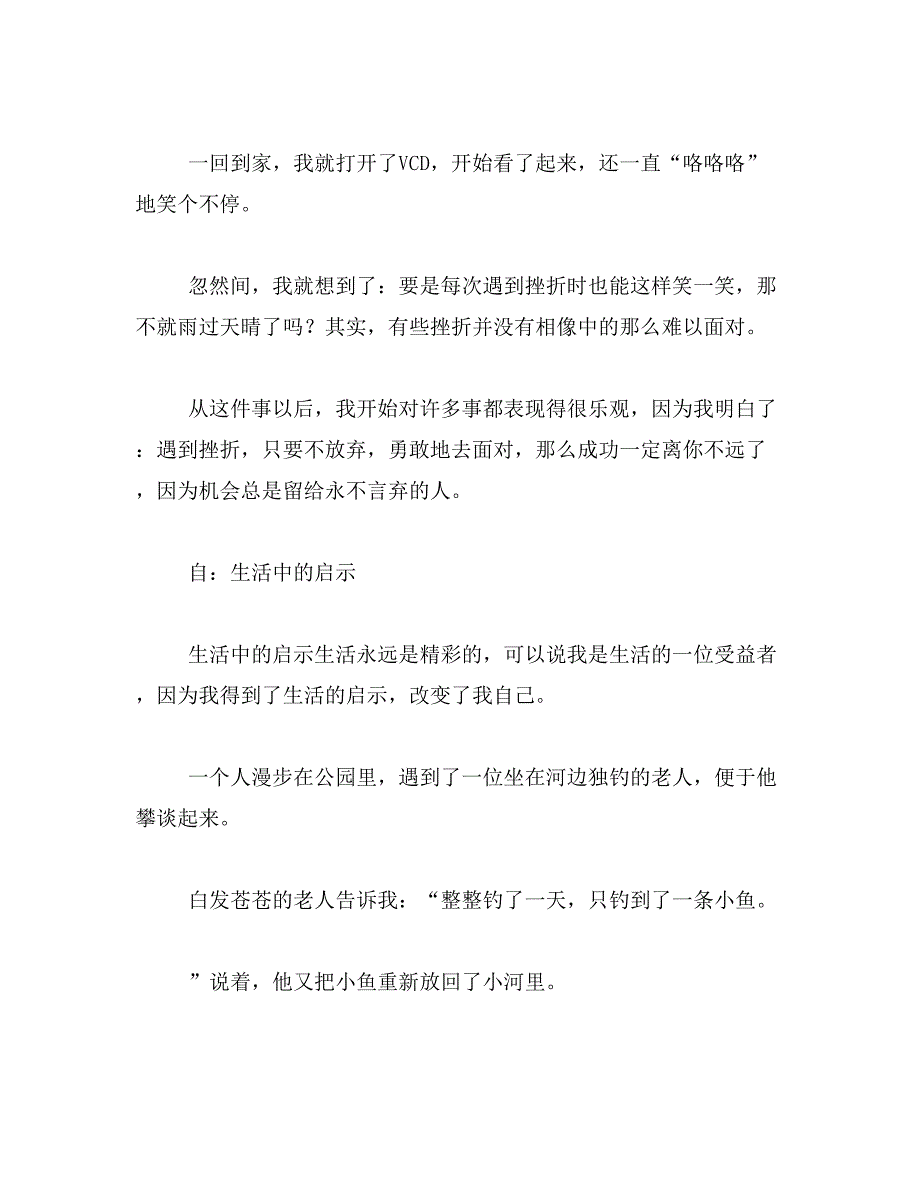 一回到家，我就打开了VCD，开始看了起来，还一直“咯咯咯”地笑个不停。

忽然间，我就想到了：要是每次遇到挫折时也能这样笑一笑，那不就雨过天晴了吗？其实，有些挫折并没有相像中的那么难以面对。

从这件事以后，我开始对许多事都表现得很乐观，因为我明白了：遇到挫折，只要不放弃，勇敢地去面对，那么成功一定离你不远了，因为机会总是留给永不言弃的人。

自：生活中的启示

生活中的启示生活永远是精彩的，可以说我是生活的一位受益者，因为我得到了生活的启示，改变了我自己。

一个人漫步在公园里，遇到了一位坐在河边独钓的老人，便于他攀谈起来。

白发苍苍的老人告诉我：“整整钓了一天，只钓到了一条小鱼。

”说着，他又把小鱼重新放回了小河里。